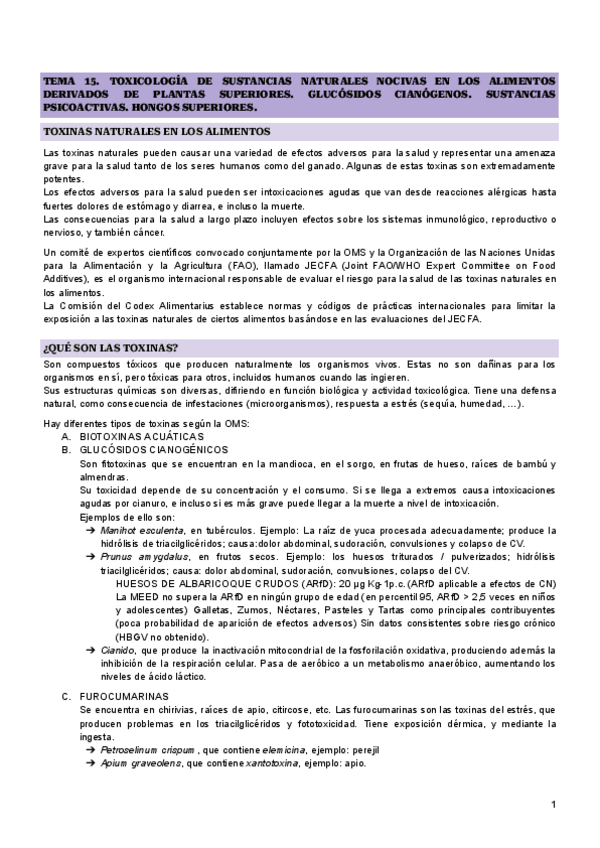 TEMA 15. TOXICOLOGÍA DE SUSTANCIAS NATURALES NOCIVAS EN LOS ALIMENTOS DERIVADOS DE PLANTAS SUPERIORES. GLUCÓSIDOS CIANÓGENOS. SUSTANCIAS PSICOACTIVAS. HONGOS SUPERIORES.

TOXINAS NATURALES EN LOS ALIMENTOS

Las toxinas naturales pueden causar una variedad de efectos adversos para la salud y representar una amenaza grave para la salud tanto de los seres humanos como del ganado. Algunas de estas toxinas son extremadamente potentes.
Los efectos adversos para la salud pueden ser intoxicaciones agudas que van desde reacciones alérgicas hasta fuertes dolores de estómago y diarrea, e incluso la muerte.
Las consecuencias para la salud a largo plazo incluyen efectos sobre los sistemas inmunológico, reproductivo o nervioso, y también cáncer.

Un comité de expertos científicos convocado conjuntamente por la OMS y la Organización de las Naciones Unidas para la Alimentación y la Agricultura (FAO), llamado JECFA (Joint FAO/WHO Expert Committee on Food Additives), es el organismo internacional responsable de evaluar el riesgo para la salud de las toxinas naturales en los alimentos.
La Comisión del Codex Alimentarius establece normas y códigos de prácticas internacionales para limitar la exposición a las toxinas naturales de ciertos alimentos basándose en las evaluaciones del JECFA.

¿QUÉ SON LAS TOXINAS?

Son compuestos tóxicos que producen naturalmente los organismos vivos. Estas no son dañinas para los organismos en sí, pero tóxicas para otros, incluidos humanos cuando las ingieren.
Sus estructuras químicas son diversas, difiriendo en función biológica y actividad toxicológica. Tiene una defensa natural, como consecuencia de infestaciones (microorganismos), respuesta a estrés (sequía, humedad, ...).

Hay diferentes tipos de toxinas según la OMS:
A. BIOTOXINAS ACUÁTICAS
B. GLUCÓSIDOS CIANOGÉNICOS
Son fitotoxinas que se encuentran en la mandioca, en el sorgo, en frutas de hueso, raíces de bambú y almendras.
Su toxicidad depende de su concentración y el consumo. Si se llega a extremos causa intoxicaciones agudas por cianuro, e incluso si es más grave puede llegar a la muerte a nivel de intoxicación.
Ejemplos de ello son:
➔ Manihot esculenta, en tubérculos. Ejemplo: La raíz de yuca procesada adecuadamente; produce la hidrólisis de triacilglicéridos; causa:dolor abdominal, sudoración, convulsiones y colapso de CV.
➔ Prunus amygdalus, en frutos secos. Ejemplo: los huesos triturados / pulverizados; hidrólisis triacilglicéridos; causa: dolor abdominal, sudoración, convulsiones, colapso del CV.
HUESOS DE ALBARICOQUE CRUDOS (ARfD): 20 µg Kg-1p.c. (ARfD aplicable a efectos de CN) La MEED no supera la ARfD en ningún grupo de edad (en percentil 95, ARfD > 2,5 veces en niños y adolescentes) Galletas, Zumos, Néctares, Pasteles y Tartas como principales contribuyentes (poca probabilidad de aparición de efectos adversos) Sin datos consistentes sobre riesgo crónico (HBGV no obtenido).
➔ Cianido, que produce la inactivación mitocondrial de la fosforilación oxidativa, produciendo además la inhibición de la respiración celular. Pasa de aeróbico a un metabolismo anaeróbico, aumentando los niveles de ácido láctico.

C. FUROCUMARINAS
Se encuentra en chirivías, raíces de apio, citircose, etc. Las furocumarinas son las toxinas del estrés, que producen problemas en los triacilglicéridos y fototoxicidad. Tiene exposición dérmica, y mediante la ingesta.
➔ Petroselinum crispum , que contiene elemicina, ejemplo: perejil
➔ Apium graveolens, que contiene xantotoxina, ejemplo: apio.

1